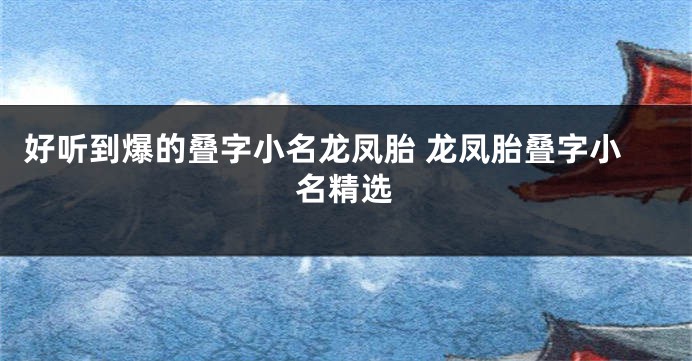 好听到爆的叠字小名龙凤胎 龙凤胎叠字小名精选